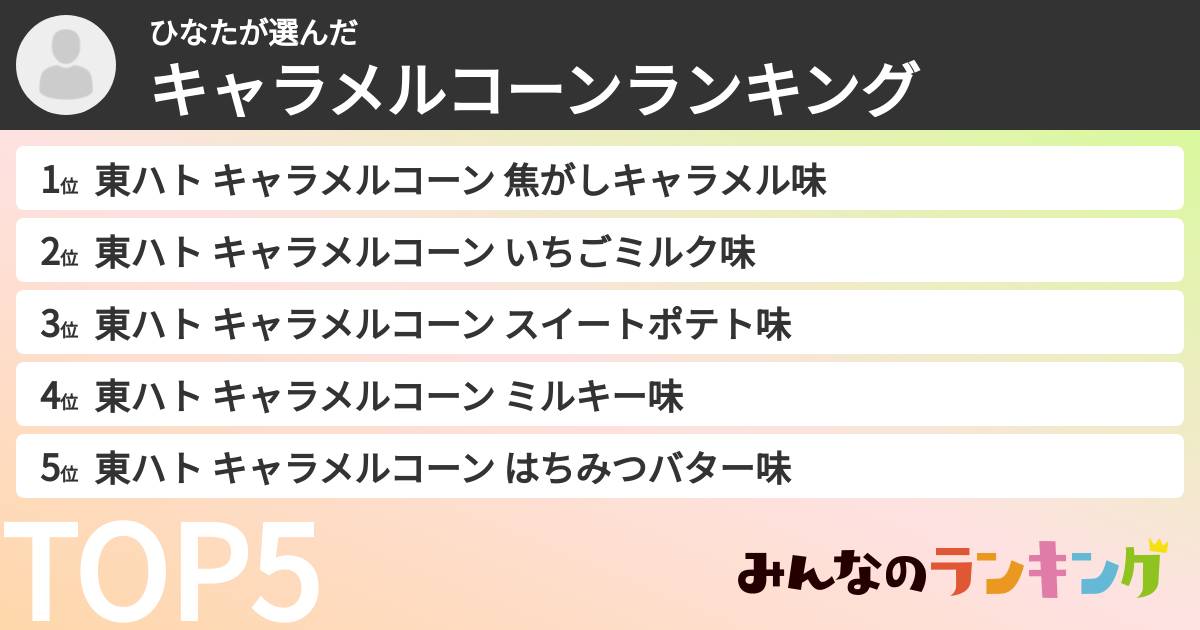 ひなたが選んだ
キャラメルコーンランキング

1位 東ハト キャラメルコーン 焦がしキャラメル味
2位 東ハト キャラメルコーン いちごミルク味
3位 東ハト キャラメルコーン スイートポテト味
4位 東ハト キャラメルコーン ミルキー味
5位 東ハト キャラメルコーン はちみつバター味

TOP5

みんなのランキング